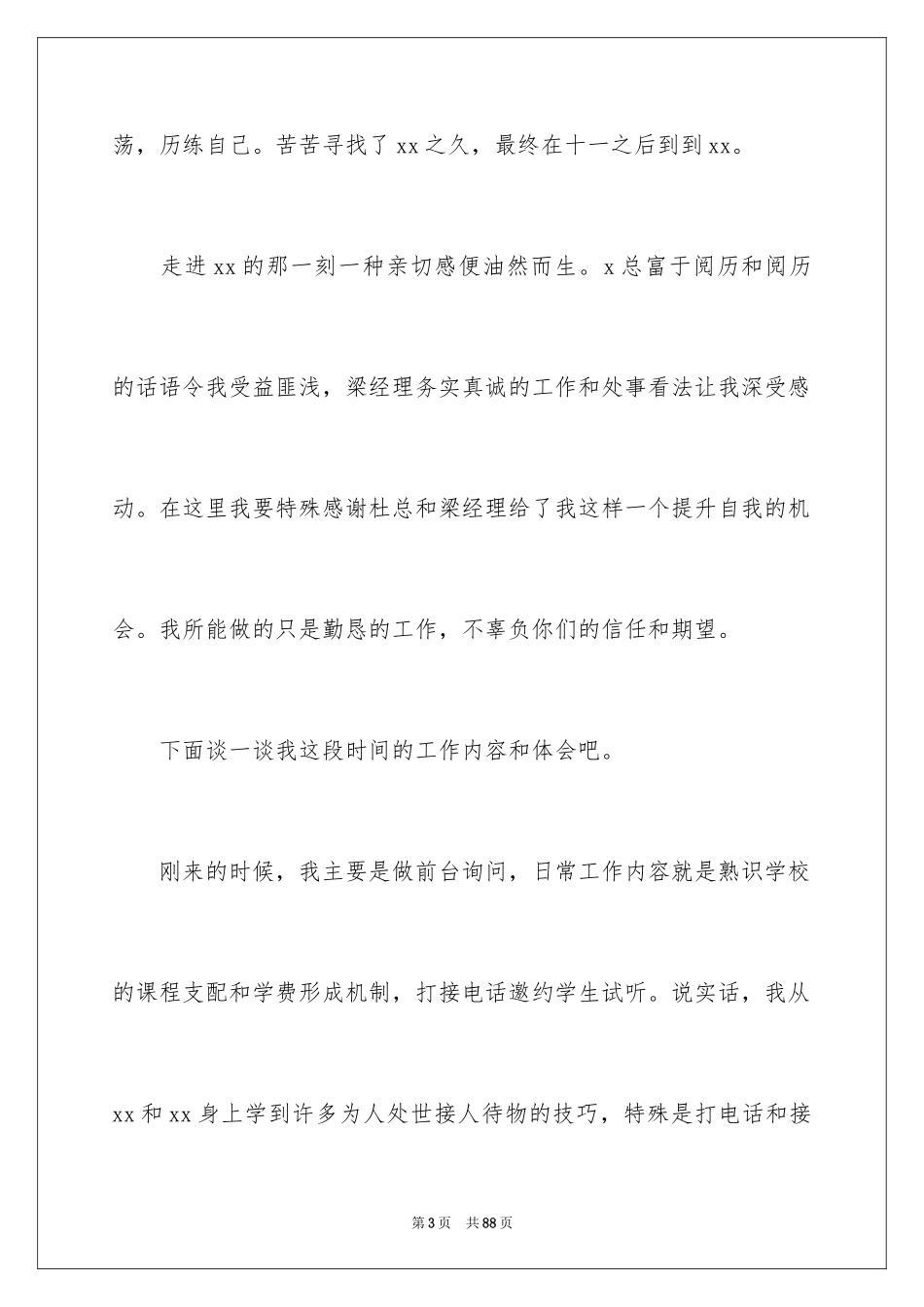 荡，历练自己。苦苦寻找了 xx 之久，最终在十一之后到到 xx。

走进 xx 的那一刻一种亲切感便油然而生。x 总富于阅历和阅历的话语令我受益匪浅，梁经理务实真诚的工作和处事看法让我深受感动。在这里我要特殊感谢杜总和梁经理给了我这样一个提升自我的机会。我所能做的只是勤恳的工作，不辜负你们的信任和期望。

下面谈一谈我这段时间的工作内容和体会吧。

刚来的时候，我主要是做前台询问，日常工作内容就是熟识学校的课程支配和学费形成机制，打接电话邀约学生试听。说实话，我从 xx 和 xx 身上学到许多为人处世接人待物的技巧，特殊是打电话和接

第 3 页　共 88 页